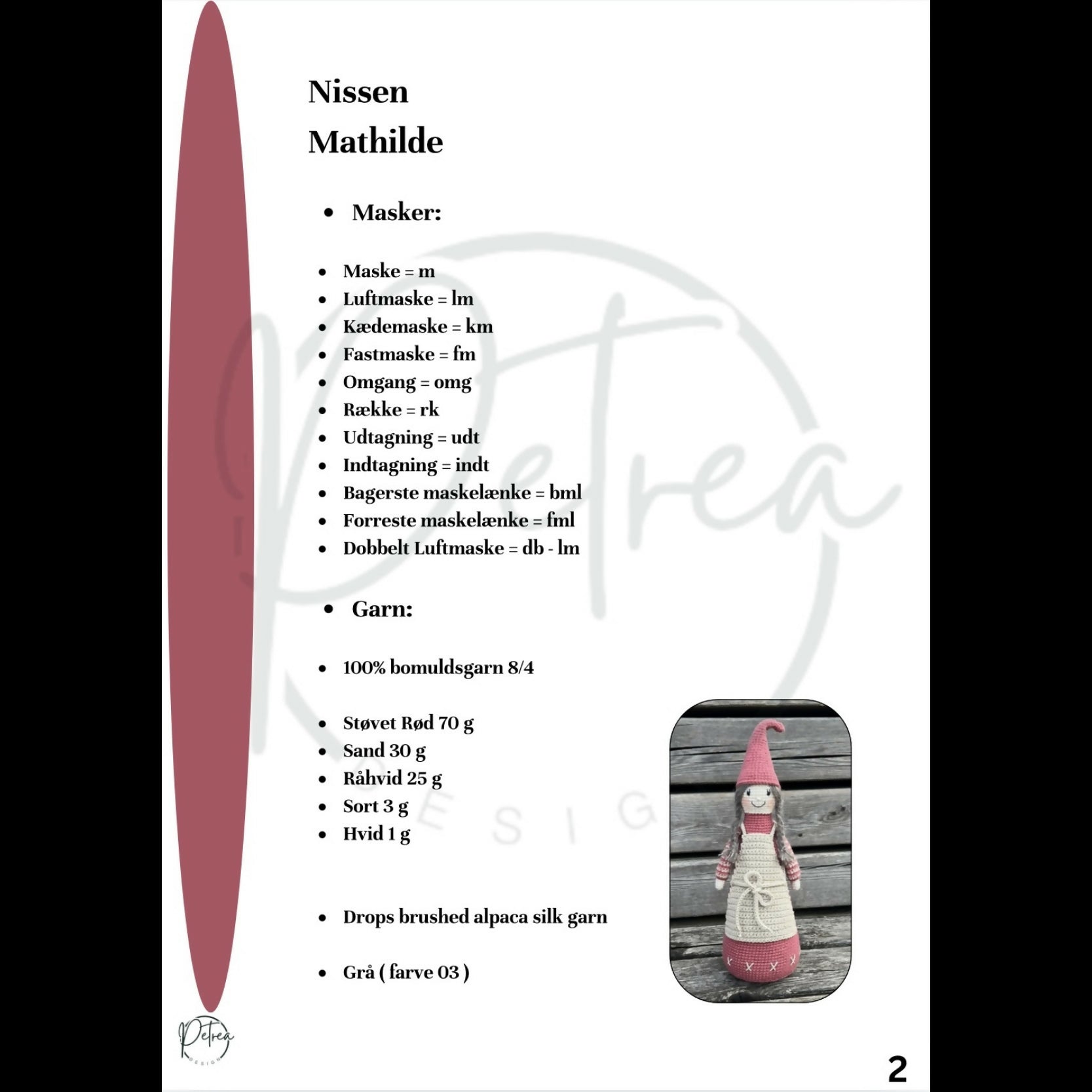 Nissen
Mathilde

• Masker:

• Maske = m
• Luftmaske = lm
• Kædemaske = km
• Fastmaske = fm
• Omgang = omg
• Række = rk
• Udtagning = udt
• Indtagning = indt
• Bagerste maskelænke = bml
• Forreste maskelænke = fml
• Dobbelt Luftmaske = db - lm

• Garn:

• 100% bomuldsgarn 8/4

• Støvet Rød 70 g
• Sand 30 g
• Råhvid 25 g
• Sort 3 g
• Hvid 1 g

• Drops brushed alpaca silk garn

• Grå ( farve 03 )

Petrea
DESIGN

2

Petrea
DESIGN